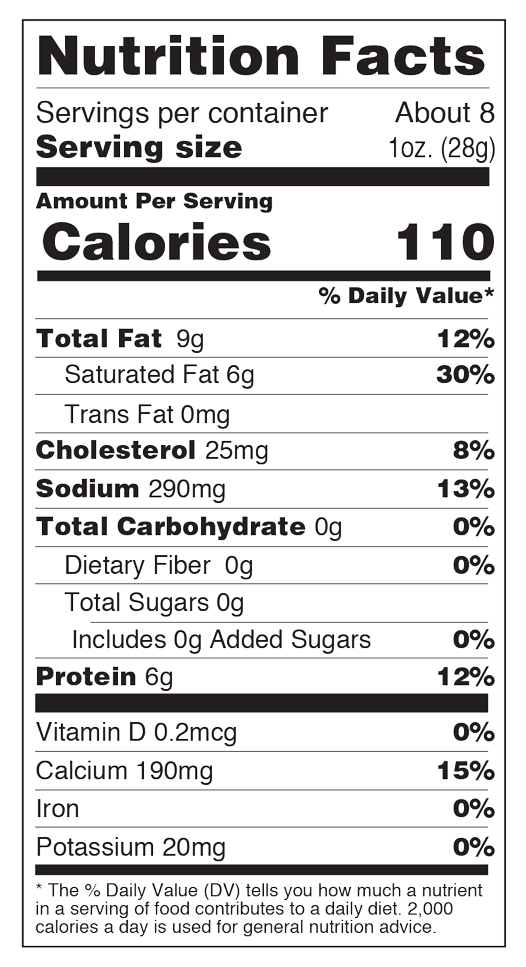 Nutrition Facts

Servings per container About 8
Serving size 1oz. (28g)

Amount Per Serving
Calories 110

% Daily Value*

Total Fat 9g 12%
Saturated Fat 6g 30%
Trans Fat 0mg
Cholesterol 25mg 8%
Sodium 290mg 13%
Total Carbohydrate 0g 0%
Dietary Fiber 0g 0%
Total Sugars 0g
Includes 0g Added Sugars 0%
Protein 6g 12%

Vitamin D 0.2mcg 0%
Calcium 190mg 15%
Iron 0%
Potassium 20mg 0%

* The % Daily Value (DV) tells you how much a nutrient in a serving of food contributes to a daily diet. 2,000 calories a day is used for general nutrition advice.